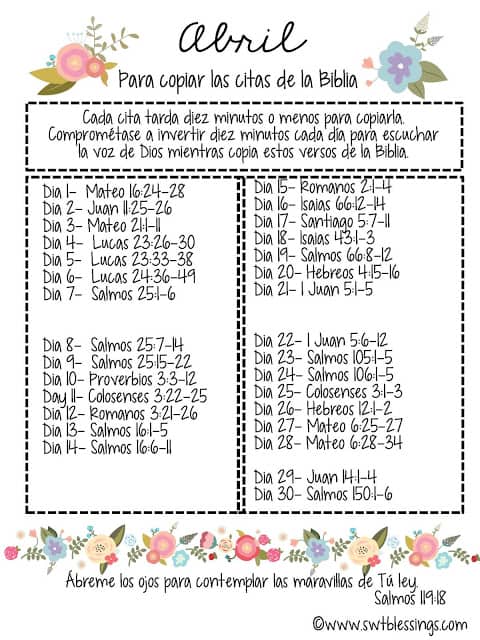 Abril

Para copiar las citas de la Biblia

Cada cita tarda diez minutos o menos para copiarla. Comprométase a invertir diez minutos cada día para escuchar la voz de Dios mientras copia estos versos de la Biblia.

Dia 1- Mateo 16:24-28
Dia 2- Juan 11:25-26
Dia 3- Mateo 21:1-11
Dia 4- Lucas 23:26-30
Dia 5- Lucas 23:33-38
Dia 6- Lucas 24:36-49
Dia 7- Salmos 25:1-6

Dia 8- Salmos 25:7-14
Dia 9- Salmos 25:15-22
Dia 10- Proverbios 3:3-12
Day 11- Colosenses 3:22-25
Dia 12- Romanos 3:21-26
Dia 13- Salmos 16:1-5
Dia 14- Salmos 16:6-11

Dia 15- Romanos 2:1-4
Dia 16- Isaias 66:12-14
Dia 17- Santiago 5:7-11
Dia 18- Isaias 43:1-3
Dia 19- Salmos 66:8-12
Dia 20- Hebreos 4:15-16
Dia 21- 1 Juan 5:1-5

Dia 22- 1 Juan 5:6-12
Dia 23- Salmos 105:1-5
Dia 24- Salmos 106:1-5
Dia 25- Colosenses 3:1-3
Dia 26- Hebreos 12:1-2
Dia 27- Mateo 6:25-27
Dia 28- Mateo 6:28-34

Dia 29- Juan 14:1-4
Dia 30- Salmos 150:1-6

Ábreme los ojos para contemplar las maravillas de Tú ley.
Salmos 119:18

©www.swtblessings.com